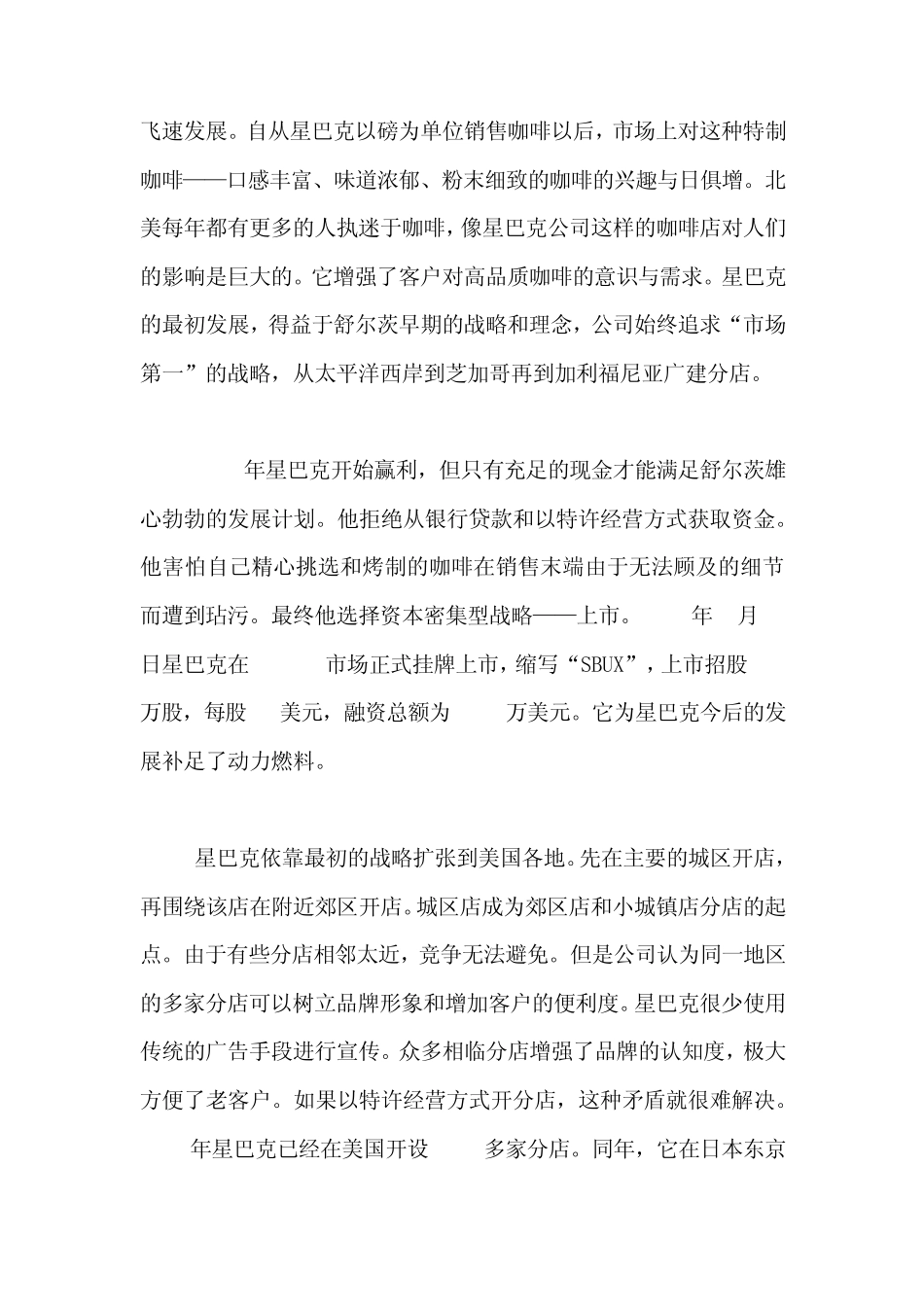 飞速发展。自从星巴克以磅为单位销售咖啡以后，市场上对这种特制咖啡——口感丰富、味道浓郁、粉末细致的咖啡的兴趣与日俱增。北美每年都有更多的人执迷于咖啡，像星巴克公司这样的咖啡店对人们的影响是巨大的。它增强了客户对高品质咖啡的意识与需求。星巴克的最初发展，得益于舒尔茨早期的战略和理念，公司始终追求“市场第一”的战略，从太平洋西岸到芝加哥再到加利福尼亚广建分店。

年星巴克开始赢利，但只有充足的现金才能满足舒尔茨雄心勃勃的发展计划。他拒绝从银行贷款和以特许经营方式获取资金。他害怕自己精心挑选和烤制的咖啡在销售末端由于无法顾及的细节而遭到玷污。最终他选择资本密集型战略——上市。 年 月 日星巴克在 市场正式挂牌上市，缩写“SBUX”，上市招股 万股，每股 美元，融资总额为 万美元。它为星巴克今后的发展补足了动力燃料。

星巴克依靠最初的战略扩张到美国各地。先在主要的城区开店，再围绕该店在附近郊区开店。城区店成为郊区店和小城镇店分店的起点。由于有些分店相邻太近，竞争无法避免。但是公司认为同一地区的多家分店可以树立品牌形象和增加客户的便利度。星巴克很少使用传统的广告手段进行宣传。众多相临分店增强了品牌的认知度，极大方便了老客户。如果以特许经营方式开分店，这种矛盾就很难解决。 年星巴克已经在美国开设 多家分店。同年，它在日本东京